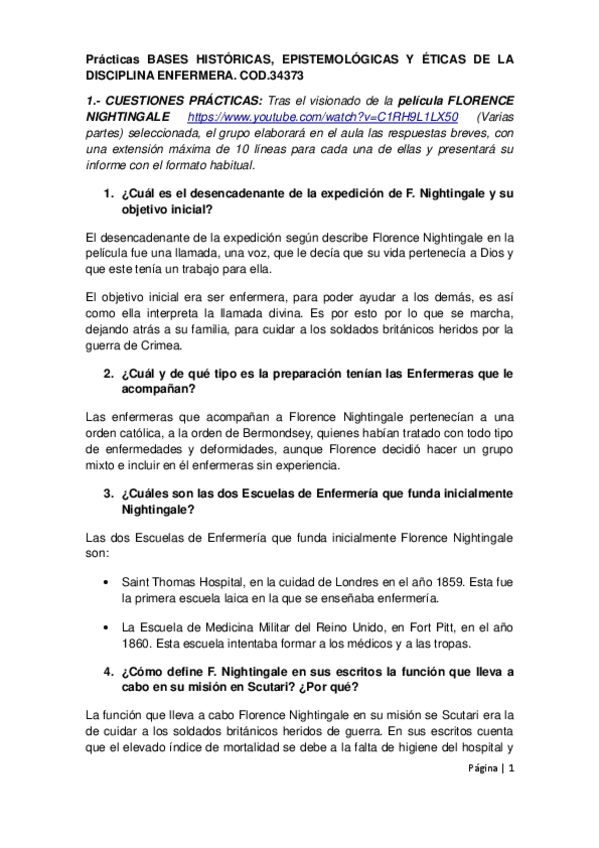 Prácticas BASES HISTÓRICAS, EPISTEMOLÓGICAS Y ÉTICAS DE LA DISCIPLINA ENFERMERA. COD.34373

1.- CUESTIONES PRÁCTICAS: Tras el visionado de la película FLORENCE NIGHTINGALE https://www.youtube.com/watch?v=C1RH9L1LX50 (Varias partes) seleccionada, el grupo elaborará en el aula las respuestas breves, con una extensión máxima de 10 líneas para cada una de ellas y presentará su informe con el formato habitual.

1. ¿Cuál es el desencadenante de la expedición de F. Nightingale y su objetivo inicial?

El desencadenante de la expedición según describe Florence Nightingale en la película fue una llamada, una voz, que le decía que su vida pertenecía a Dios y que este tenía un trabajo para ella.

El objetivo inicial era ser enfermera, para poder ayudar a los demás, es así como ella interpreta la llamada divina. Es por esto por lo que se marcha, dejando atrás a su familia, para cuidar a los soldados británicos heridos por la guerra de Crimea.

2. ¿Cuál y de qué tipo es la preparación tenían las Enfermeras que le acompañan?

Las enfermeras que acompañan a Florence Nightingale pertenecían a una orden católica, a la orden de Bermondsey, quienes habían tratado con todo tipo de enfermedades y deformidades, aunque Florence decidió hacer un grupo mixto e incluir en él enfermeras sin experiencia.

3. ¿Cuáles son las dos Escuelas de Enfermería que funda inicialmente Nightingale?

Las dos Escuelas de Enfermería que funda inicialmente Florence Nightingale son:

• Saint Thomas Hospital, en la cuidad de Londres en el año 1859. Esta fue la primera escuela laica en la que se enseñaba enfermería.

• La Escuela de Medicina Militar del Reino Unido, en Fort Pitt, en el año 1860. Esta escuela intentaba formar a los médicos y a las tropas.

4. ¿Cómo define F. Nightingale en sus escritos la función que lleva a cabo en su misión en Scutari? ¿Por qué?

La función que lleva a cabo Florence Nightingale en su misión se Scutari era la de cuidar a los soldados británicos heridos de guerra. En sus escritos cuenta que el elevado índice de mortalidad se debe a la falta de higiene del hospital y

Página | 1